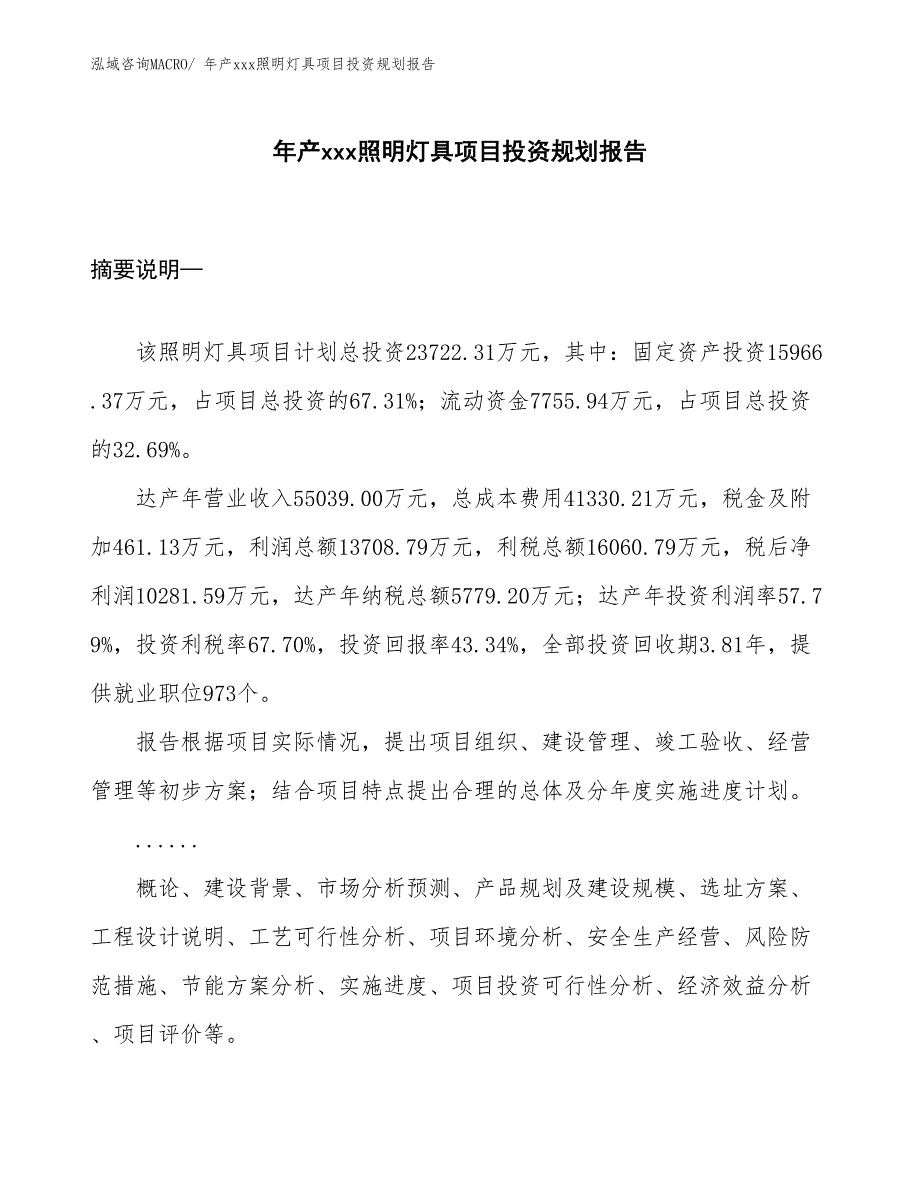 泓域咨询MACRO/ 年产xxx照明灯具项目投资规划报告

年产xxx照明灯具项目投资规划报告

摘要说明—

该照明灯具项目计划总投资23722.31万元，其中：固定资产投资15966.37万元，占项目总投资的67.31%；流动资金7755.94万元，占项目总投资的32.69%。

达产年营业收入55039.00万元，总成本费用41330.21万元，税金及附加461.13万元，利润总额13708.79万元，利税总额16060.79万元，税后净利润10281.59万元，达产年纳税总额5779.20万元；达产年投资利润率57.79%，投资利税率67.70%，投资回报率43.34%，全部投资回收期3.81年，提供就业职位973个。

报告根据项目实际情况，提出项目组织、建设管理、竣工验收、经营管理等初步方案；结合项目特点提出合理的总体及分年度实施进度计划。

......

概论、建设背景、市场分析预测、产品规划及建设规模、选址方案、工程设计说明、工艺可行性分析、项目环境分析、安全生产经营、风险防范措施、节能方案分析、实施进度、项目投资可行性分析、经济效益分析、项目评价等。